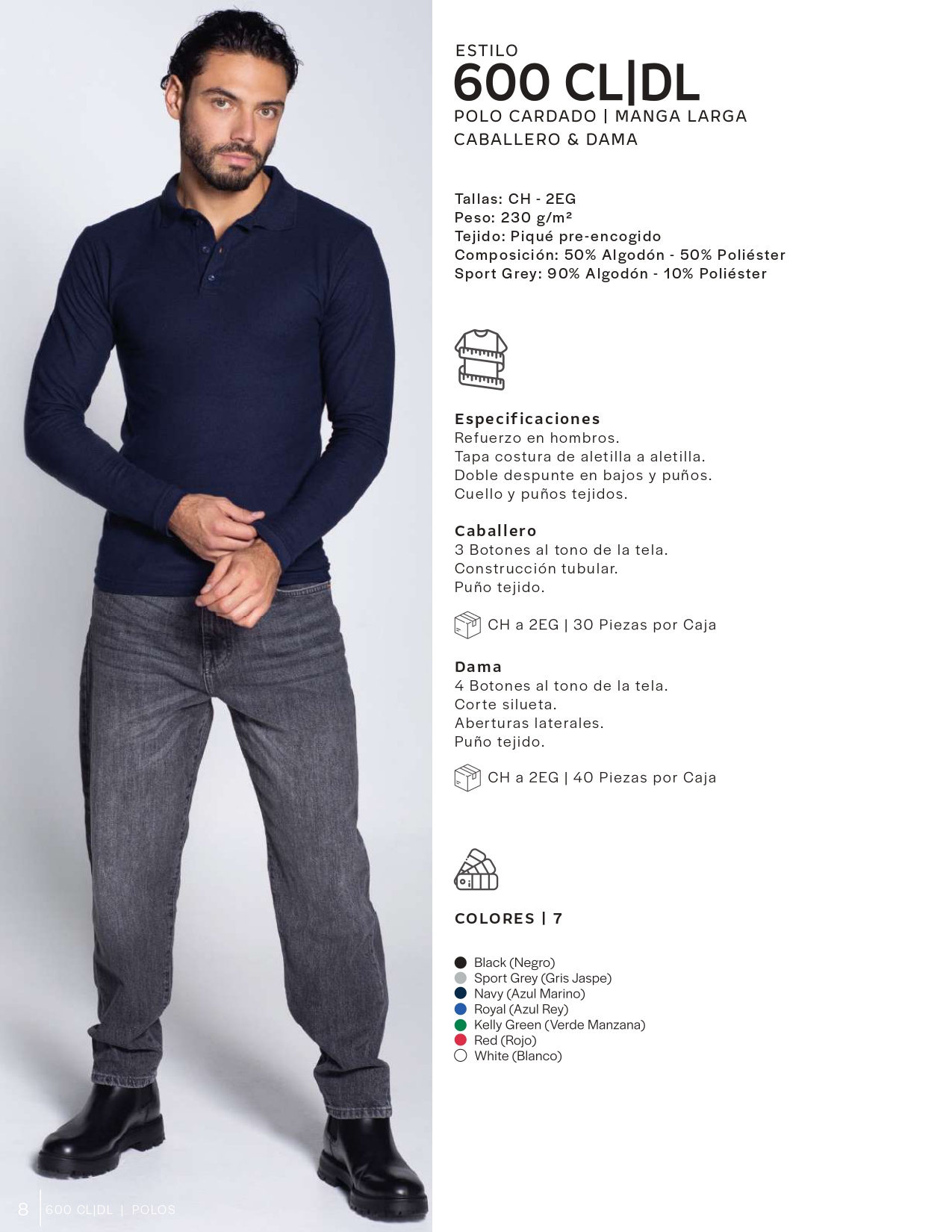 ESTILO
600 CL|DL
POLO CARDADO | MANGA LARGA
CABALLERO & DAMA

Tallas: CH - 2EG
Peso: 230 g/m²
Tejido: Piqué pre-encogido
Composición: 50% Algodón - 50% Poliéster
Sport Grey: 90% Algodón - 10% Poliéster

Especificaciones
Refuerzo en hombros.
Tapa costura de aletilla a aletilla.
Doble despunte en bajos y puños.
Cuello y puños tejidos.

Caballero
3 Botones al tono de la tela.
Construcción tubular.
Puño tejido.

CH a 2EG | 30 Piezas por Caja

Dama
4 Botones al tono de la tela.
Corte silueta.
Aberturas laterales.
Puño tejido.

CH a 2EG | 40 Piezas por Caja

COLORES | 7

• Black (Negro)
• Sport Grey (Gris Jaspe)
• Navy (Azul Marino)
• Royal (Azul Rey)
• Kelly Green (Verde Manzana)
• Red (Rojo)
• White (Blanco)

8 600 CL|DL | POLOS